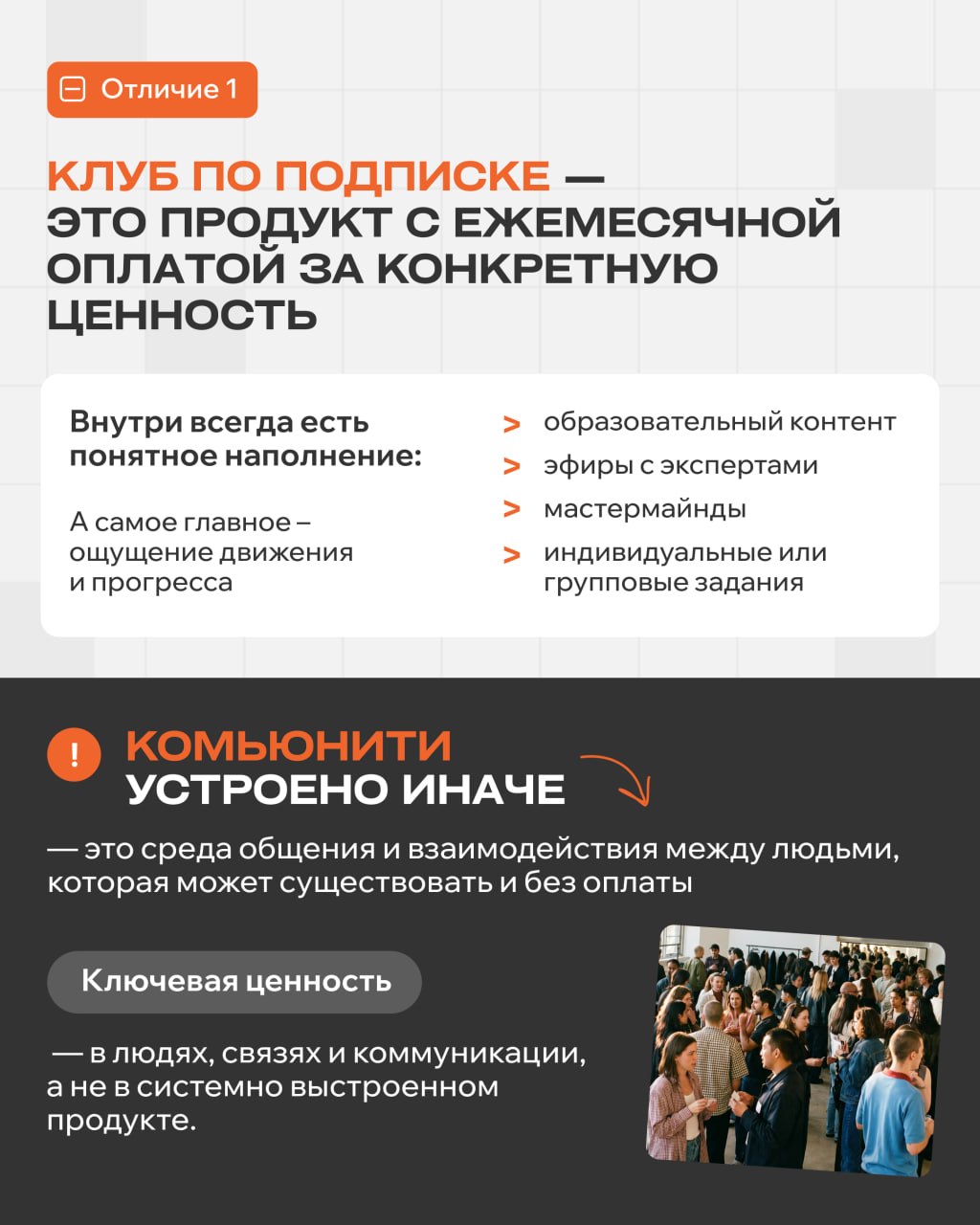 Отличие 1

КЛУБ ПО ПОДПИСКЕ — ЭТО ПРОДУКТ С ЕЖЕМЕСЯЧНОЙ ОПЛАТОЙ ЗА КОНКРЕТНУЮ ЦЕННОСТЬ

Внутри всегда есть понятное наполнение:

А самое главное – ощущение движения и прогресса

> образовательный контент
> эфиры с экспертами
> мастермайнды
> индивидуальные или групповые задания

!

КОМЬЮНИТИ УСТРОЕНО ИНАЧЕ

— это среда общения и взаимодействия между людьми, которая может существовать и без оплаты

Ключевая ценность

— в людях, связях и коммуникации, а не в системно выстроенном продукте.